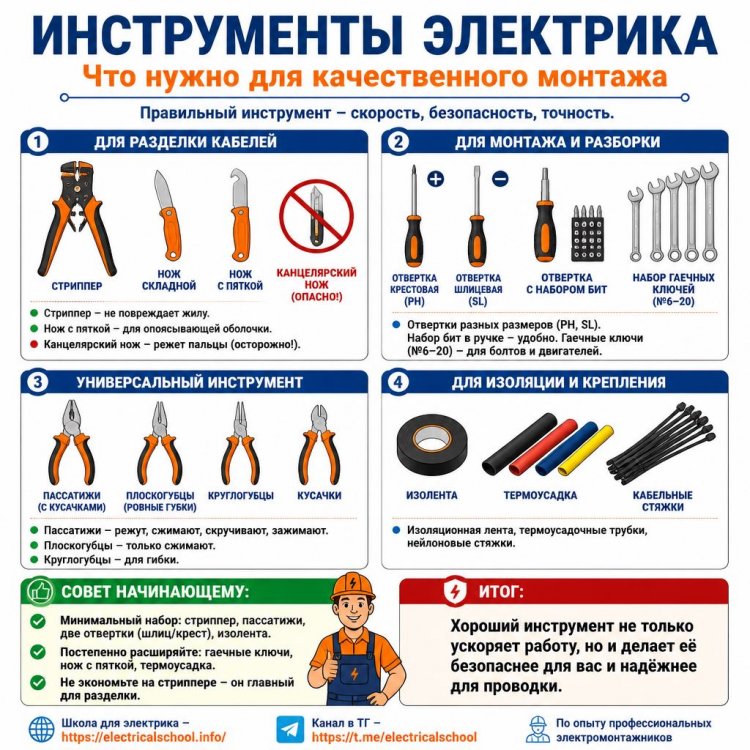 ИНСТРУМЕНТЫ ЭЛЕКТРИКА
Что нужно для качественного монтажа

Правильный инструмент – скорость, безопасность, точность.

1 ДЛЯ РАЗДЕЛКИ КАБЕЛЕЙ

СТРИППЕР
НОЖ СКЛАДНОЙ
НОЖ С ПЯТКОЙ
КАНЦЕЛЯРСКИЙ НОЖ (ОПАСНО!)

Стриппер – не повреждает жилу.
Нож с пяткой – для опоясывающей оболочки.
Канцелярский нож – режет пальцы (осторожно!).

2 ДЛЯ МОНТАЖА И РАЗБОРКИ

ОТВЕРТКА КРЕСТОВАЯ (PH)
ОТВЕРТКА ШЛИЦЕВАЯ (SL)
ОТВЕРТКА С НАБОРОМ БИТ
НАБОР ГАЕЧНЫХ КЛЮЧЕЙ (№6–20)

Отвертки разных размеров (PH, SL). Набор бит в ручке – удобно. Гаечные ключи (№6–20) – для болтов и двигателей.

3 УНИВЕРСАЛЬНЫЙ ИНСТРУМЕНТ

ПАССАТИЖИ (С КУСАЧКАМИ)
ПЛОСКОГУБЦЫ (РОВНЫЕ ГУБКИ)
КРУГЛОГУБЦЫ
КУСАЧКИ

Пассатижи – режут, сжимают, скручивают, зажимают.
Плоскогубцы – только сжимают.
Круглогубцы – для гибки.

4 ДЛЯ ИЗОЛЯЦИИ И КРЕПЛЕНИЯ

ИЗОЛЕНТА
ТЕРМОУСАДКА
КАБЕЛЬНЫЕ СТЯЖКИ

Изоляционная лента, термоусадочные трубки, нейлоновые стяжки.

СОВЕТ НАЧИНАЮЩЕМУ:

Минимальный набор: стриппер, пассатижи, две отвертки (шлиц/крест), изолента.
Постепенно расширяйте: гаечные ключи, нож с пяткой, термоусадка.
Не экономьте на стриппере – он главный для разделки.

ИТОГ:

Хороший инструмент не только ускоряет работу, но и делает её безопаснее для вас и надёжнее для проводки.

Школа для электрика – https://electricalschool.info/
Канал в ТГ – https://t.me/electricalschool
По опыту профессиональных электромонтажников